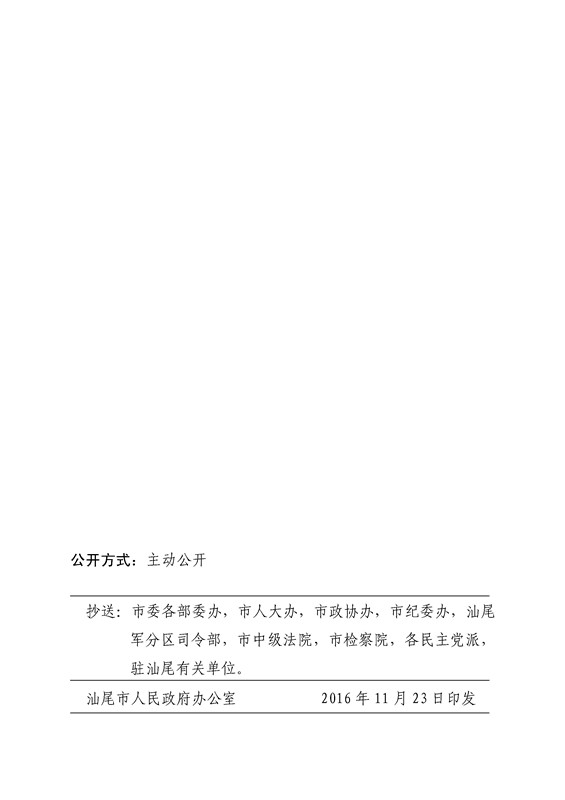 公开方式：主动公开

抄送：市委各部委办，市人大办，市政协办，市纪委办，汕尾军分区司令部，市中级法院，市检察院，各民主党派，驻汕尾有关单位。

汕尾市人民政府办公室 2016年11月23日印发